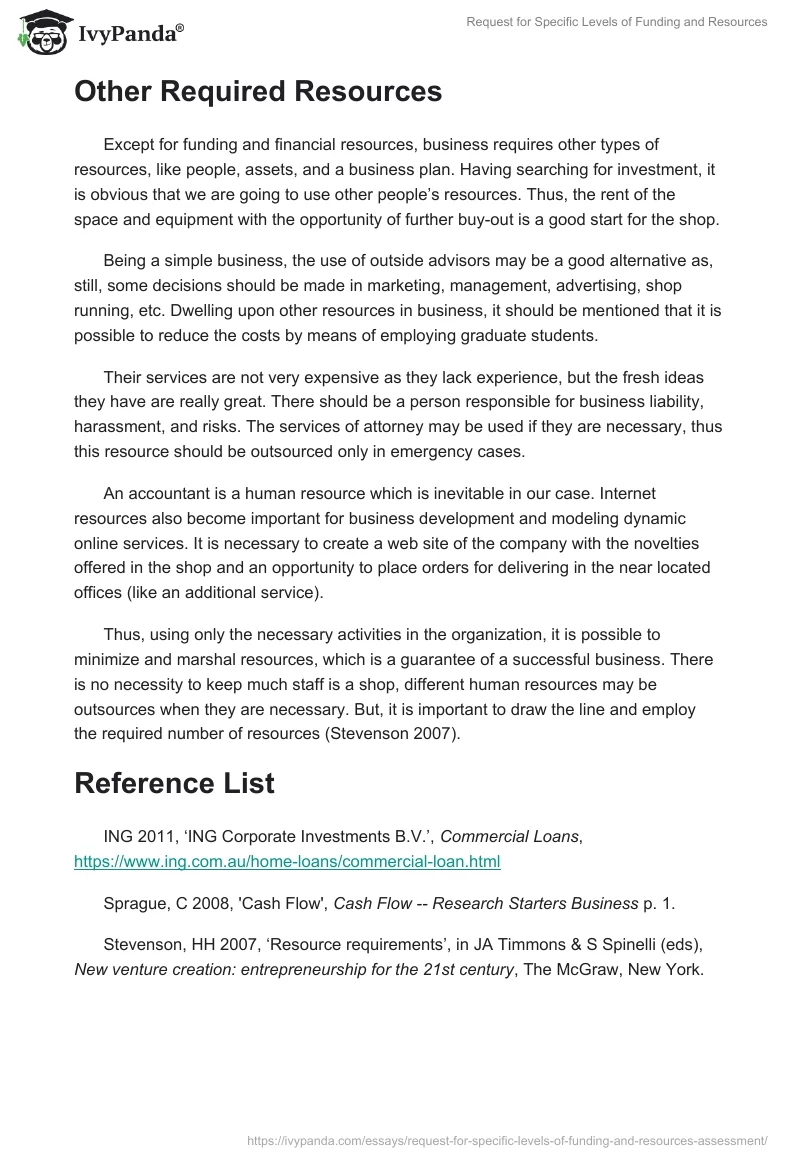 IvyPanda®

Request for Specific Levels of Funding and Resources

Other Required Resources

Except for funding and financial resources, business requires other types of resources, like people, assets, and a business plan. Having searching for investment, it is obvious that we are going to use other people's resources. Thus, the rent of the space and equipment with the opportunity of further buy-out is a good start for the shop.

Being a simple business, the use of outside advisors may be a good alternative as, still, some decisions should be made in marketing, management, advertising, shop running, etc. Dwelling upon other resources in business, it should be mentioned that it is possible to reduce the costs by means of employing graduate students.

Their services are not very expensive as they lack experience, but the fresh ideas they have are really great. There should be a person responsible for business liability, harassment, and risks. The services of attorney may be used if they are necessary, thus this resource should be outsourced only in emergency cases.

An accountant is a human resource which is inevitable in our case. Internet resources also become important for business development and modeling dynamic online services. It is necessary to create a web site of the company with the novelties offered in the shop and an opportunity to place orders for delivering in the near located offices (like an additional service).

Thus, using only the necessary activities in the organization, it is possible to minimize and marshal resources, which is a guarantee of a successful business. There is no necessity to keep much staff is a shop, different human resources may be outsources when they are necessary. But, it is important to draw the line and employ the required number of resources (Stevenson 2007).

Reference List

ING 2011, 'ING Corporate Investments B.V.', Commercial Loans, https://www.ing.com.au/home-loans/commercial-loan.html

Sprague, C 2008, 'Cash Flow', Cash Flow -- Research Starters Business p. 1.

Stevenson, HH 2007, 'Resource requirements', in JA Timmons & S Spinelli (eds), New venture creation: entrepreneurship for the 21st century, The McGraw, New York.

https://ivypanda.com/essays/request-for-specific-levels-of-funding-and-resources-assessment/